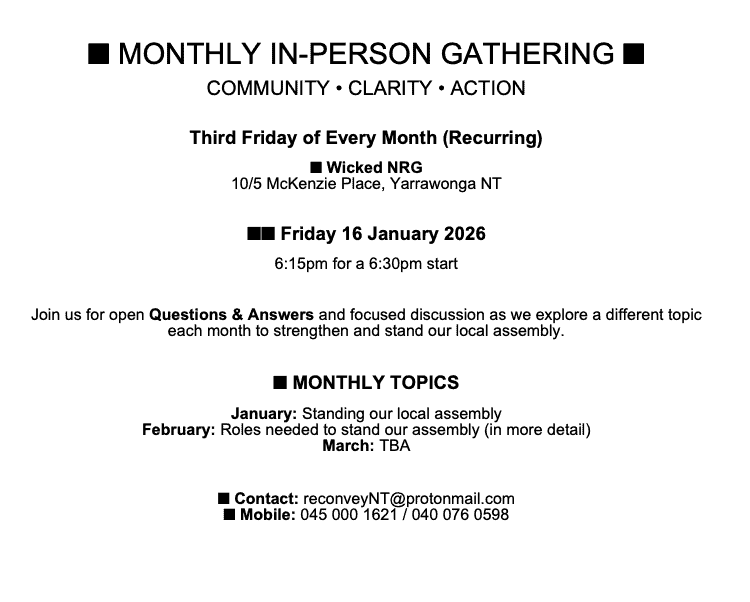 ■ MONTHLY IN-PERSON GATHERING ■

COMMUNITY • CLARITY • ACTION

Third Friday of Every Month (Recurring)

■ Wicked NRG
10/5 McKenzie Place, Yarrawonga NT

■■ Friday 16 January 2026

6:15pm for a 6:30pm start

Join us for open Questions & Answers and focused discussion as we explore a different topic each month to strengthen and stand our local assembly.

■ MONTHLY TOPICS

January: Standing our local assembly
February: Roles needed to stand our assembly (in more detail)
March: TBA

■ Contact: reconveyNT@protonmail.com
■ Mobile: 045 000 1621 / 040 076 0598